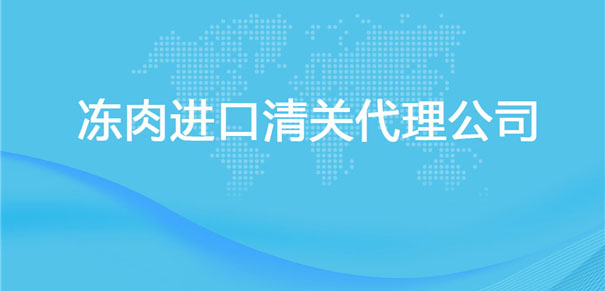 冻肉进口清关代理公司